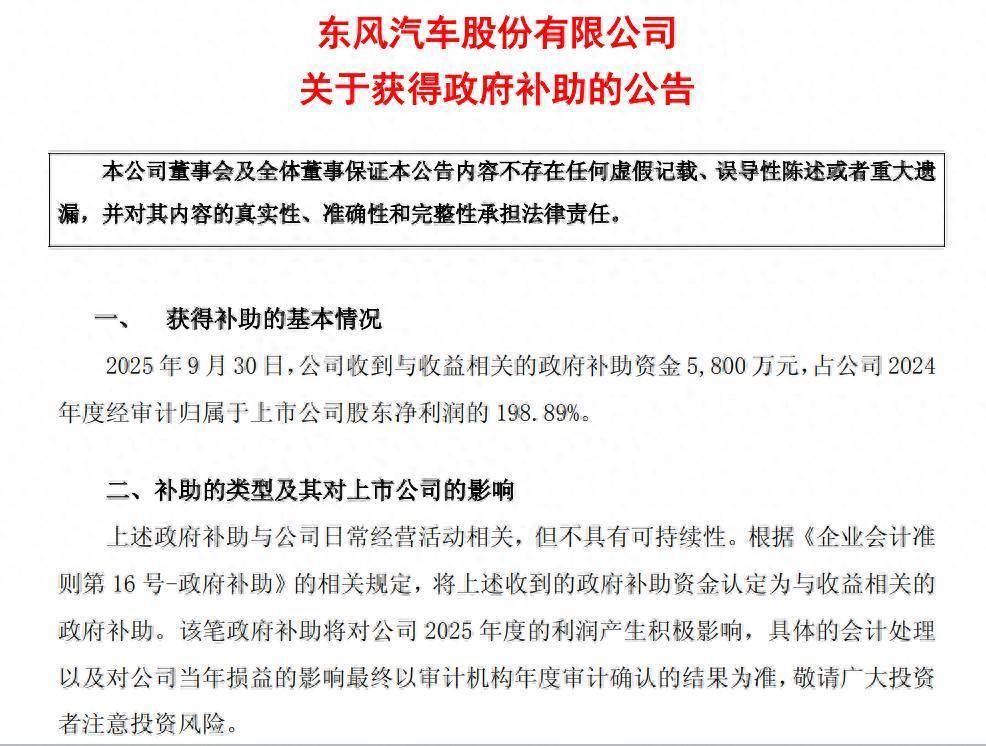 东风汽车股份有限公司
关于获得政府补助的公告

本公司董事会及全体董事保证本公告内容不存在任何虚假记载、误导性陈述或者重大遗漏，并对其内容的真实性、准确性和完整性承担法律责任。

一、 获得补助的基本情况

2025 年 9 月 30 日，公司收到与收益相关的政府补助资金 5,800 万元，占公司 2024 年度经审计归属于上市公司股东净利润的 198.89%。

二、补助的类型及其对上市公司的影响

上述政府补助与公司日常经营活动相关，但不具有可持续性。根据《企业会计准则第 16 号-政府补助》的相关规定，将上述收到的政府补助资金认定为与收益相关的政府补助。该笔政府补助将对公司 2025 年度的利润产生积极影响，具体的会计处理以及对公司当年损益的影响最终以审计机构年度审计确认的结果为准，敬请广大投资者注意投资风险。